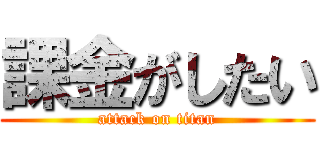 課金がしたい
attack on titan